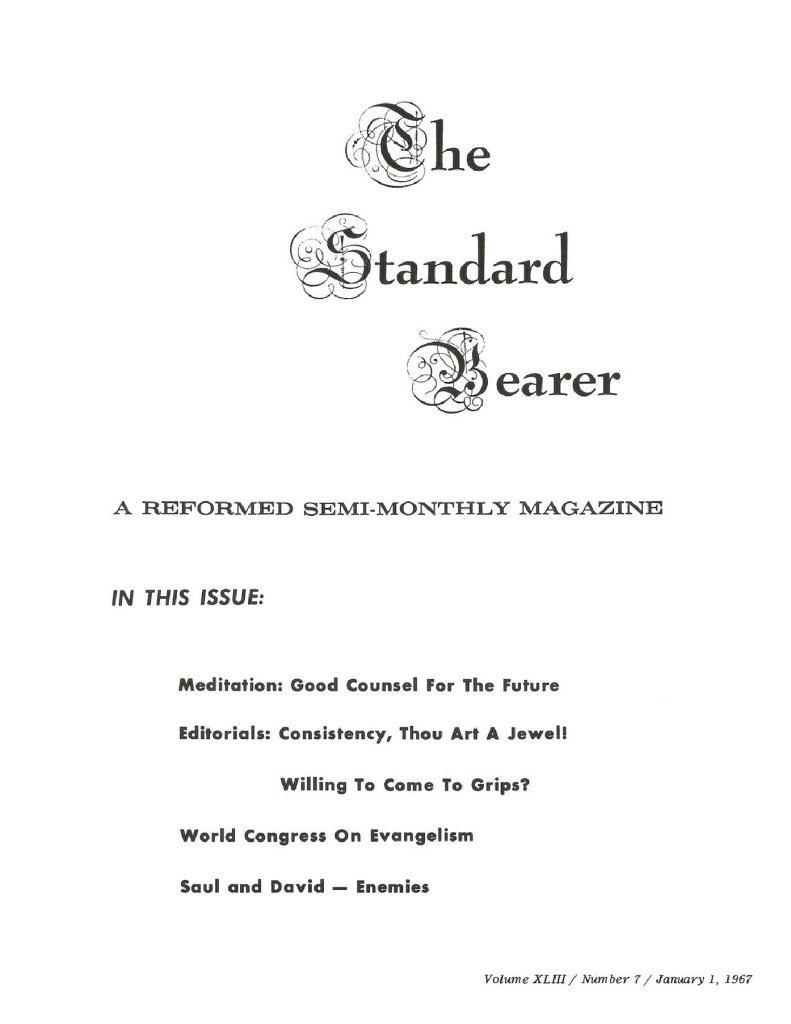 The
Standard
Bearer

A REFORMED SEMI-MONTHLY MAGAZINE

IN THIS ISSUE:

Meditation: Good Counsel For The Future

Editorials: Consistency, Thou Art A Jewel!

Willing To Come To Grips?

World Congress On Evangelism

Saul and David — Enemies

Volume XLIII / Number 7 / January 1, 1967